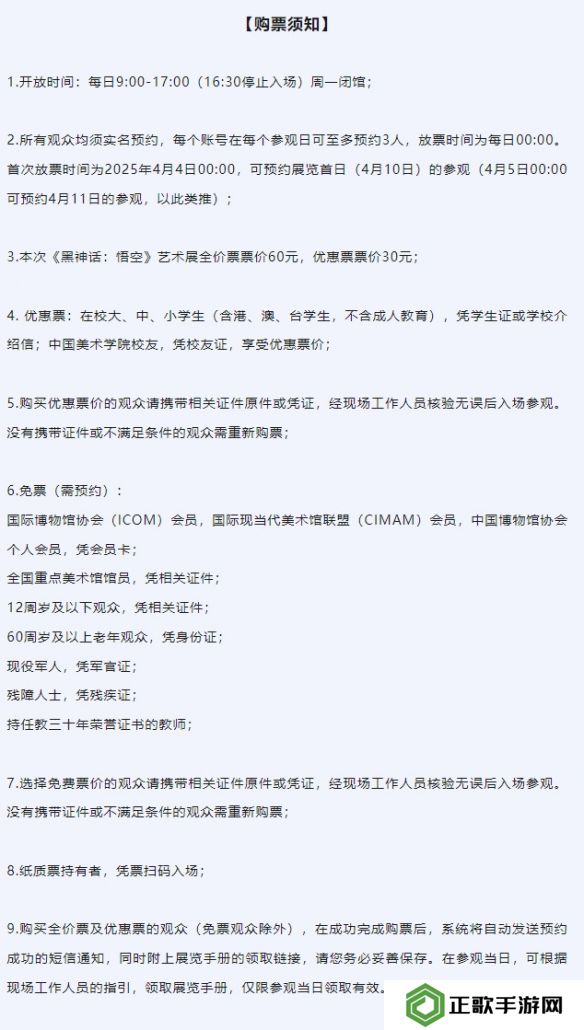 【购票须知】

1.开放时间：每日9:00-17:00（16:30停止入场）周一闭馆；

2.所有观众均须实名预约，每个账号在每个参观日可至多预约3人，放票时间为每日00:00。首次放票时间为2025年4月4日00:00，可预约展览首日（4月10日）的参观（4月5日00:00可预约4月11日的参观，以此类推）；

3.本次《黑神话：悟空》艺术展全价票票价60元，优惠票票价30元；

4. 优惠票：在校大、中、小学生（含港、澳、台学生，不含成人教育），凭学生证或学校介绍信；中国美术学院校友，凭校友证，享受优惠票价；

5.购买优惠票价的观众请携带相关证件原件或凭证，经现场工作人员核验无误后入场参观。没有携带证件或不满足条件的观众需重新购票；

6.免票（需预约）：
国际博物馆协会（ICOM）会员，国际现当代美术馆联盟（CIMAM）会员，中国博物馆协会个人会员，凭会员卡；
全国重点美术馆馆员，凭相关证件；
12周岁及以下观众，凭相关证件；
60周岁及以上老年观众，凭身份证；
现役军人，凭军官证；
残障人士，凭残疾证；
持任教三十年荣誉证书的教师；

7.选择免费票价的观众请携带相关证件原件或凭证，经现场工作人员核验无误后入场参观。没有携带证件或不满足条件的观众需重新购票；

8.纸质票持有者，凭票扫码入场；

9.购买全价票及优惠票的观众（免票观众除外），在成功完成购票后，系统将自动发送预约成功的短信通知，同时附上展览手册的领取链接，请您务必妥善保存。在参观当日，可根据现场工作人员的指引，领取展览手册，仅限参观当日领取有效。

正歌手游网